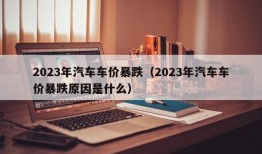 2023年汽车车价暴跌（2023年汽车车价暴跌原因是什么）